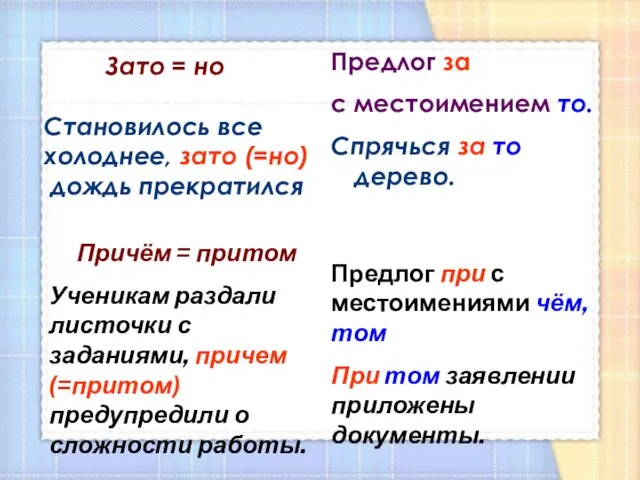 Зато = но

Становилось все холоднее, зато (=но) дождь прекратился

Причём = притом

Ученикам раздали листочки с заданиями, причем (=притом) предупредили о сложности работы.

Предлог за

с местоимением то.

Спрячься за то дерево.

Предлог при с местоимениями чём, том

При том заявлении приложены документы.